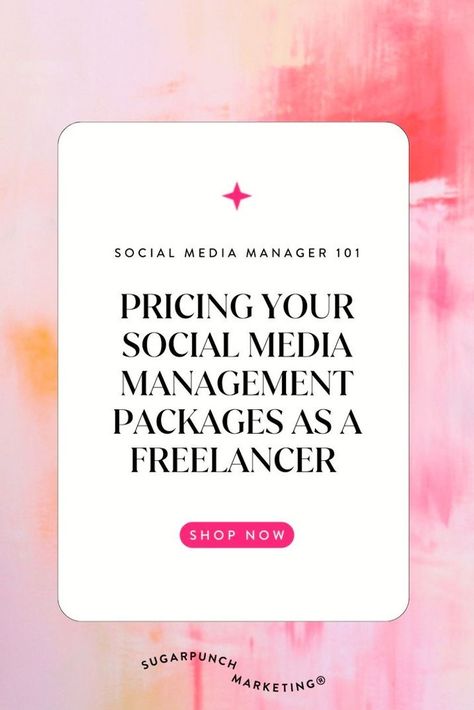 SOCIAL MEDIA MANAGER 101

PRICING YOUR SOCIAL MEDIA MANAGEMENT PACKAGES AS A FREELANCER

SHOP NOW

SUGARPUNCH MARKETING®